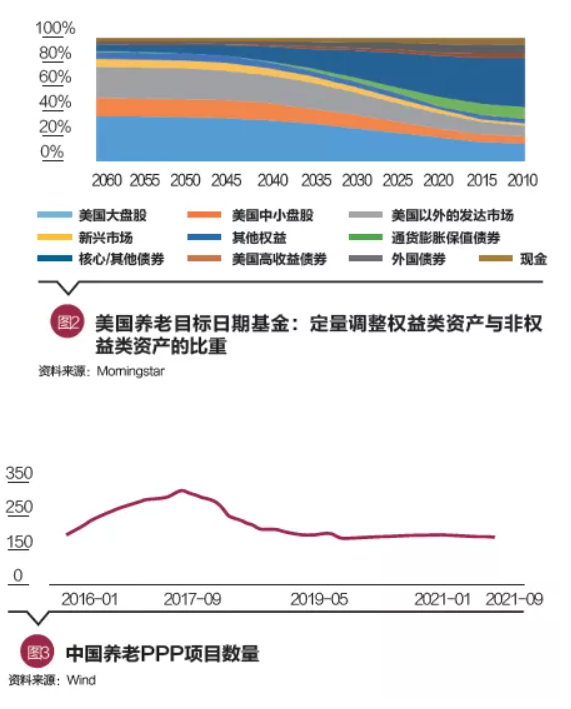 100%
80%
60%
40%
20%
0%

2060 2055 2050 2045 2040 2035 2030 2025 2020 2015 2010

美国大盘股
美国中小盘股
美国以外的发达市场
新兴市场
其他权益
通货膨胀保值债券
核心/其他债券
美国高收益债券
外国债券
现金

图2 美国养老目标日期基金：定量调整权益类资产与非权益类资产的比重

资料来源：Morningstar

350
250
150
0

2016-01 2017-09 2019-05 2021-01 2021-09

图3 中国养老PPP项目数量

资料来源：Wind